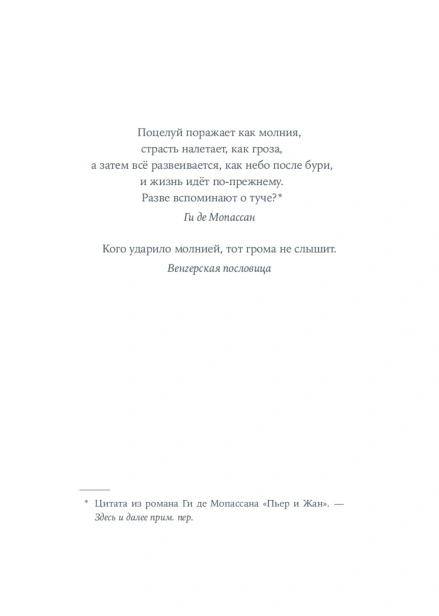 Поцелуй поражает как молния,
страсть налетает, как гроза,
а затем всё развеивается, как небо после бури,
и жизнь идёт по-прежнему.
Разве вспоминают о туче?*

Ги де Мопассан

Кого ударило молнией, тот грома не слышит.

Венгерская пословица

* Цитата из романа Ги де Мопассана «Пьер и Жан». — Здесь и далее прим. пер.